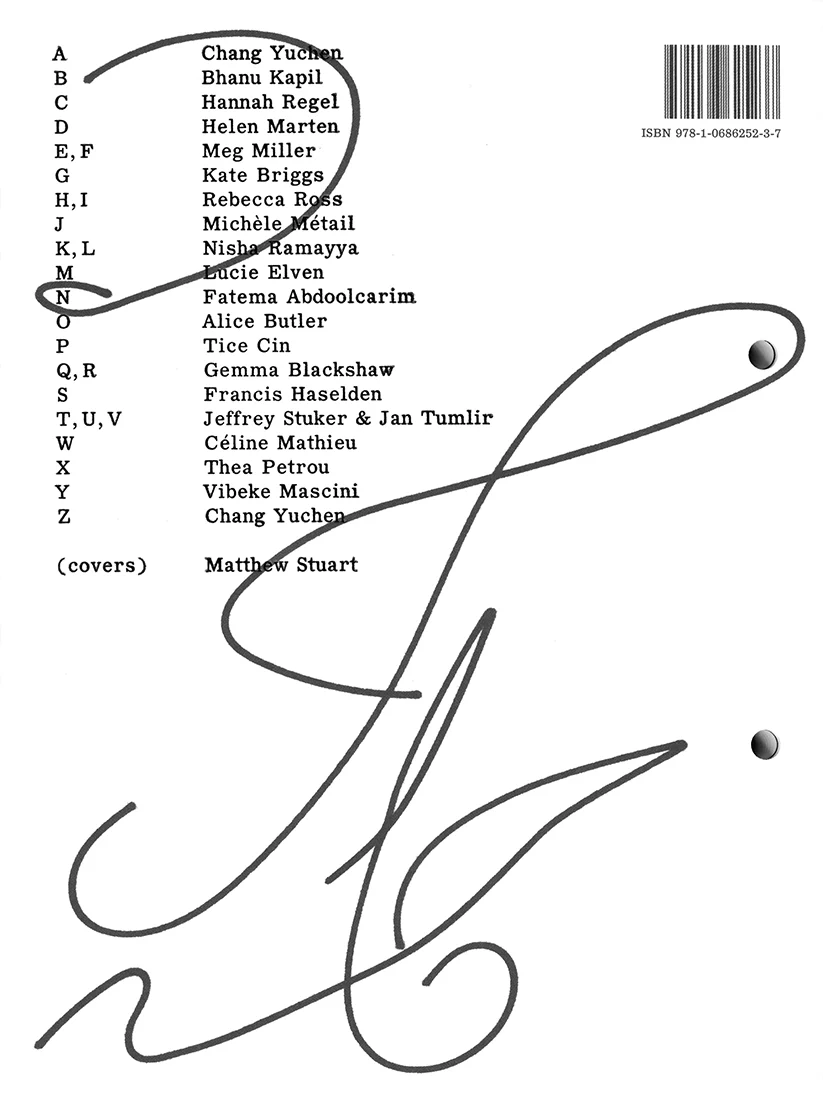 A Chang Yuchen
B Bhanu Kapil
C Hannah Regel
D Helen Marten
E, F Meg Miller
G Kate Briggs
H, I Rebecca Ross
J Michèle Métail
K, L Nisha Ramayya
M Lucie Elven
N Fatema Abdoolcarim
O Alice Butler
P Tice Cin
Q, R Gemma Blackshaw
S Francis Haselden
T, U, V Jeffrey Stuker & Jan Tumlir
W Céline Mathieu
X Thea Petrou
Y Vibeke Mascini
Z Chang Yuchen

(covers) Matthew Stuart

ISBN 978-1-0686252-3-7